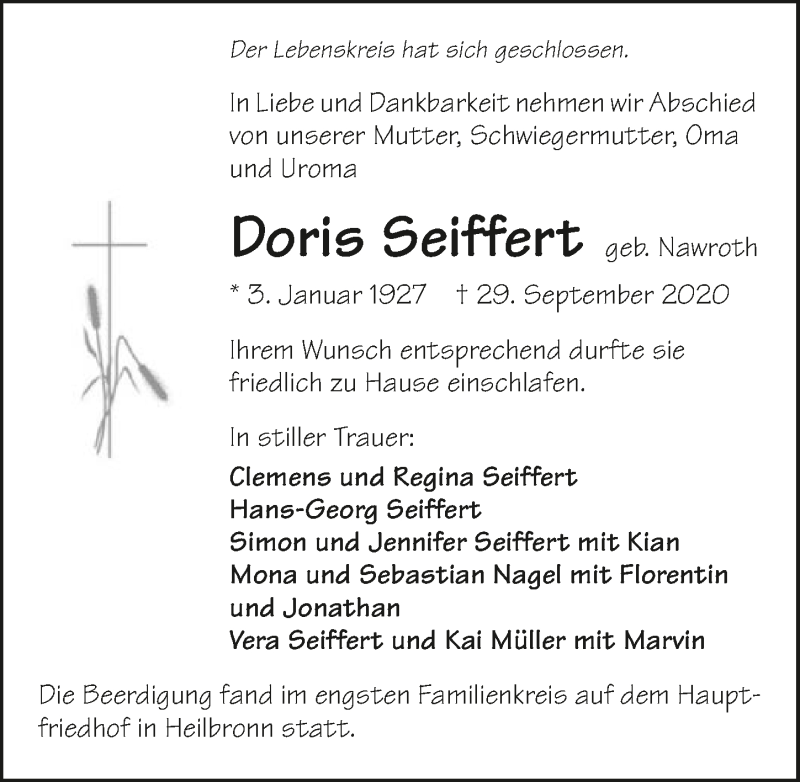 Der Lebenskreis hat sich geschlossen.

In Liebe und Dankbarkeit nehmen wir Abschied von unserer Mutter, Schwiegermutter, Oma und Uroma

Doris Seiffert geb. Nawroth

* 3. Januar 1927 † 29. September 2020

Ihrem Wunsch entsprechend durfte sie friedlich zu Hause einschlafen.

In stiller Trauer:

Clemens und Regina Seiffert
Hans-Georg Seiffert
Simon und Jennifer Seiffert mit Kian
Mona und Sebastian Nagel mit Florentin und Jonathan
Vera Seiffert und Kai Müller mit Marvin

Die Beerdigung fand im engsten Familienkreis auf dem Hauptfriedhof in Heilbronn statt.